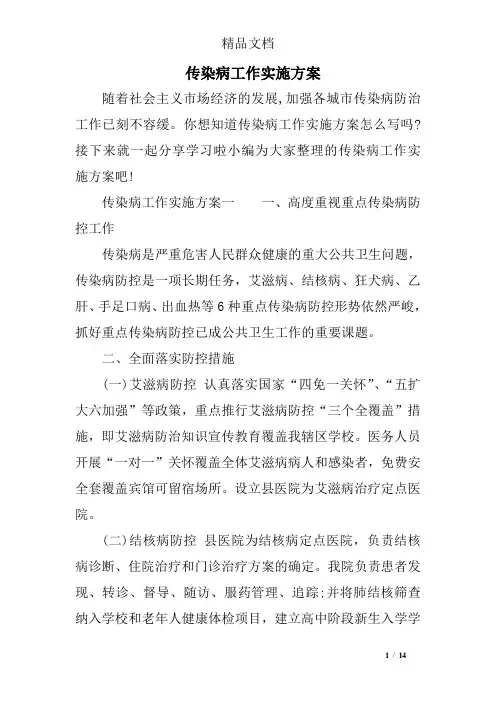 精品文档

传染病工作实施方案

随着社会主义市场经济的发展,加强各城市传染病防治工作已刻不容缓。你想知道传染病工作实施方案怎么写吗?接下来就一起分享学习啦小编为大家整理的传染病工作实施方案吧!

传染病工作实施方案一　　一、高度重视重点传染病防控工作

传染病是严重危害人民群众健康的重大公共卫生问题,传染病防控是一项长期任务,艾滋病、结核病、狂犬病、乙肝、手足口病、出血热等6种重点传染病防控形势依然严峻,抓好重点传染病防控已成公共卫生工作的重要课题。

二、全面落实防控措施

(一)艾滋病防控 认真落实国家“四免一关怀”、“五扩大六加强”等政策,重点推行艾滋病防控“三个全覆盖”措施,即艾滋病防治知识宣传教育覆盖我辖区学校。医务人员开展“一对一”关怀覆盖全体艾滋病病人和感染者,免费安全套覆盖宾馆可留宿场所。设立县医院为艾滋病治疗定点医院。

(二)结核病防控 县医院为结核病定点医院,负责结核病诊断、住院治疗和门诊治疗方案的确定。我院负责患者发现、转诊、督导、随访、服药管理、追踪;并将肺结核筛查纳入学校和老年人健康体检项目,建立高中阶段新生入学学

1 / 14